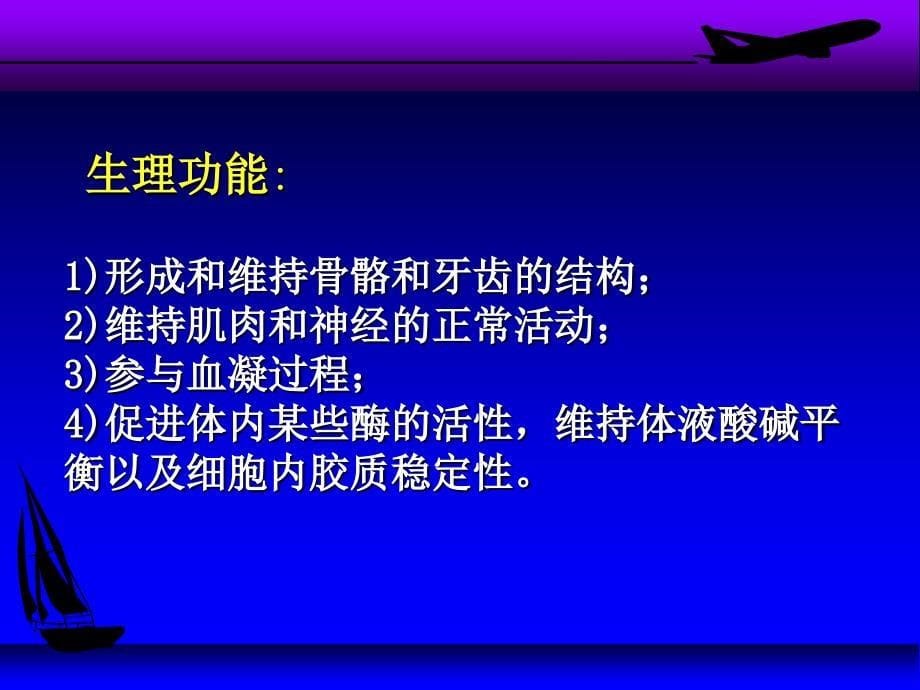 生理功能:

1)形成和维持骨骼和牙齿的结构;
2)维持肌肉和神经的正常活动;
3)参与血凝过程;
4)促进体内某些酶的活性,维持体液酸碱平衡以及细胞内胶质稳定性。